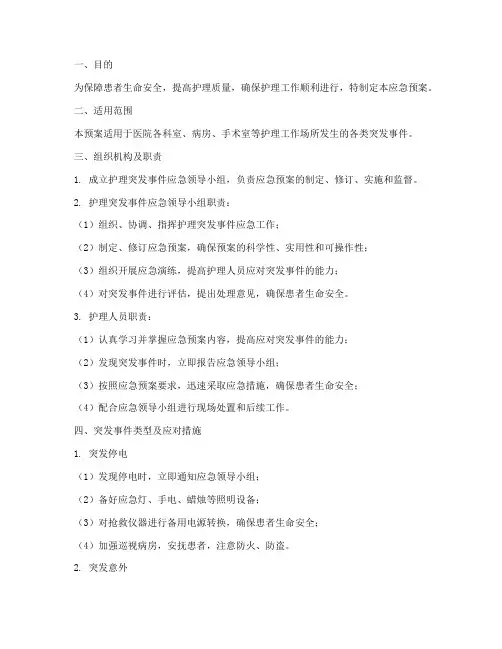 一、目的

为保障患者生命安全，提高护理质量，确保护理工作顺利进行，特制定本应急预案。

二、适用范围

本预案适用于医院各科室、病房、手术室等护理工作场所发生的各类突发事件。

三、组织机构及职责

1. 成立护理突发事件应急领导小组，负责应急预案的制定、修订、实施和监督。

2. 护理突发事件应急领导小组职责：

（1）组织、协调、指挥护理突发事件应急工作；

（2）制定、修订应急预案，确保预案的科学性、实用性和可操作性；

（3）组织开展应急演练，提高护理人员应对突发事件的能力；

（4）对突发事件进行评估，提出处理意见，确保患者生命安全。

3. 护理人员职责：

（1）认真学习并掌握应急预案内容，提高应对突发事件的能力；

（2）发现突发事件时，立即报告应急领导小组；

（3）按照应急预案要求，迅速采取应急措施，确保患者生命安全；

（4）配合应急领导小组进行现场处置和后续工作。

四、突发事件类型及应对措施

1. 突发停电

（1）发现停电时，立即通知应急领导小组；

（2）备好应急灯、手电、蜡烛等照明设备；

（3）对抢救仪器进行备用电源转换，确保患者生命安全；

（4）加强巡视病房，安抚患者，注意防火、防盗。

2. 突发意外